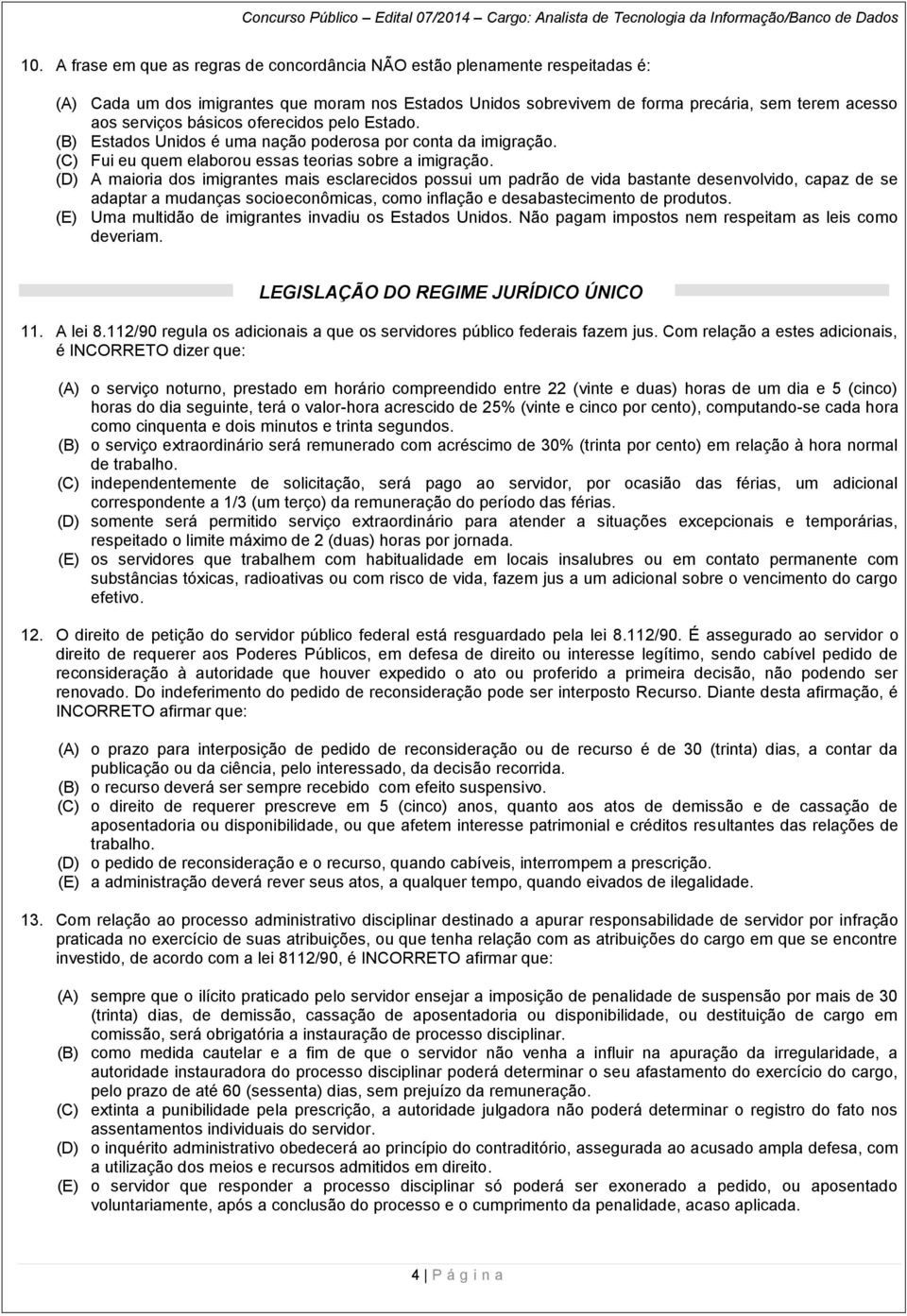 Concurso Público – Edital 07/2014 – Cargo: Analista de Tecnologia da Informação/Banco de Dados

10. A frase em que as regras de concordância NÃO estão plenamente respeitadas é:

(A) Cada um dos imigrantes que moram nos Estados Unidos sobrevivem de forma precária, sem terem acesso aos serviços básicos oferecidos pelo Estado.
(B) Estados Unidos é uma nação poderosa por conta da imigração.
(C) Fui eu quem elaborou essas teorias sobre a imigração.
(D) A maioria dos imigrantes mais esclarecidos possui um padrão de vida bastante desenvolvido, capaz de se adaptar a mudanças socioeconômicas, como inflação e desabastecimento de produtos.
(E) Uma multidão de imigrantes invadiu os Estados Unidos. Não pagam impostos nem respeitam as leis como deveriam.

LEGISLAÇÃO DO REGIME JURÍDICO ÚNICO

11. A lei 8.112/90 regula os adicionais a que os servidores público federais fazem jus. Com relação a estes adicionais, é INCORRETO dizer que:

(A) o serviço noturno, prestado em horário compreendido entre 22 (vinte e duas) horas de um dia e 5 (cinco) horas do dia seguinte, terá o valor-hora acrescido de 25% (vinte e cinco por cento), computando-se cada hora como cinquenta e dois minutos e trinta segundos.
(B) o serviço extraordinário será remunerado com acréscimo de 30% (trinta por cento) em relação à hora normal de trabalho.
(C) independentemente de solicitação, será pago ao servidor, por ocasião das férias, um adicional correspondente a 1/3 (um terço) da remuneração do período das férias.
(D) somente será permitido serviço extraordinário para atender a situações excepcionais e temporárias, respeitado o limite máximo de 2 (duas) horas por jornada.
(E) os servidores que trabalhem com habitualidade em locais insalubres ou em contato permanente com substâncias tóxicas, radioativas ou com risco de vida, fazem jus a um adicional sobre o vencimento do cargo efetivo.

12. O direito de petição do servidor público federal está resguardado pela lei 8.112/90. É assegurado ao servidor o direito de requerer aos Poderes Públicos, em defesa de direito ou interesse legítimo, sendo cabível pedido de reconsideração à autoridade que houver expedido o ato ou proferido a primeira decisão, não podendo ser renovado. Do indeferimento do pedido de reconsideração pode ser interposto Recurso. Diante desta afirmação, é INCORRETO afirmar que:

(A) o prazo para interposição de pedido de reconsideração ou de recurso é de 30 (trinta) dias, a contar da publicação ou da ciência, pelo interessado, da decisão recorrida.
(B) o recurso deverá ser sempre recebido com efeito suspensivo.
(C) o direito de requerer prescreve em 5 (cinco) anos, quanto aos atos de demissão e de cassação de aposentadoria ou disponibilidade, ou que afetem interesse patrimonial e créditos resultantes das relações de trabalho.
(D) o pedido de reconsideração e o recurso, quando cabíveis, interrompem a prescrição.
(E) a administração deverá rever seus atos, a qualquer tempo, quando eivados de ilegalidade.

13. Com relação ao processo administrativo disciplinar destinado a apurar responsabilidade de servidor por infração praticada no exercício de suas atribuições, ou que tenha relação com as atribuições do cargo em que se encontre investido, de acordo com a lei 8112/90, é INCORRETO afirmar que:

(A) sempre que o ilícito praticado pelo servidor ensejar a imposição de penalidade de suspensão por mais de 30 (trinta) dias, de demissão, cassação de aposentadoria ou disponibilidade, ou destituição de cargo em comissão, será obrigatória a instauração de processo disciplinar.
(B) como medida cautelar e a fim de que o servidor não venha a influir na apuração da irregularidade, a autoridade instauradora do processo disciplinar poderá determinar o seu afastamento do exercício do cargo, pelo prazo de até 60 (sessenta) dias, sem prejuízo da remuneração.
(C) extinta a punibilidade pela prescrição, a autoridade julgadora não poderá determinar o registro do fato nos assentamentos individuais do servidor.
(D) o inquérito administrativo obedecerá ao princípio do contraditório, assegurada ao acusado ampla defesa, com a utilização dos meios e recursos admitidos em direito.
(E) o servidor que responder a processo disciplinar só poderá ser exonerado a pedido, ou aposentado voluntariamente, após a conclusão do processo e o cumprimento da penalidade, acaso aplicada.

4 | P á g i n a